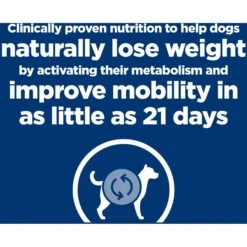 Clinically proven nutrition to help dogs naturally lose weight by activating their metabolism and improve mobility in as little as 21 days